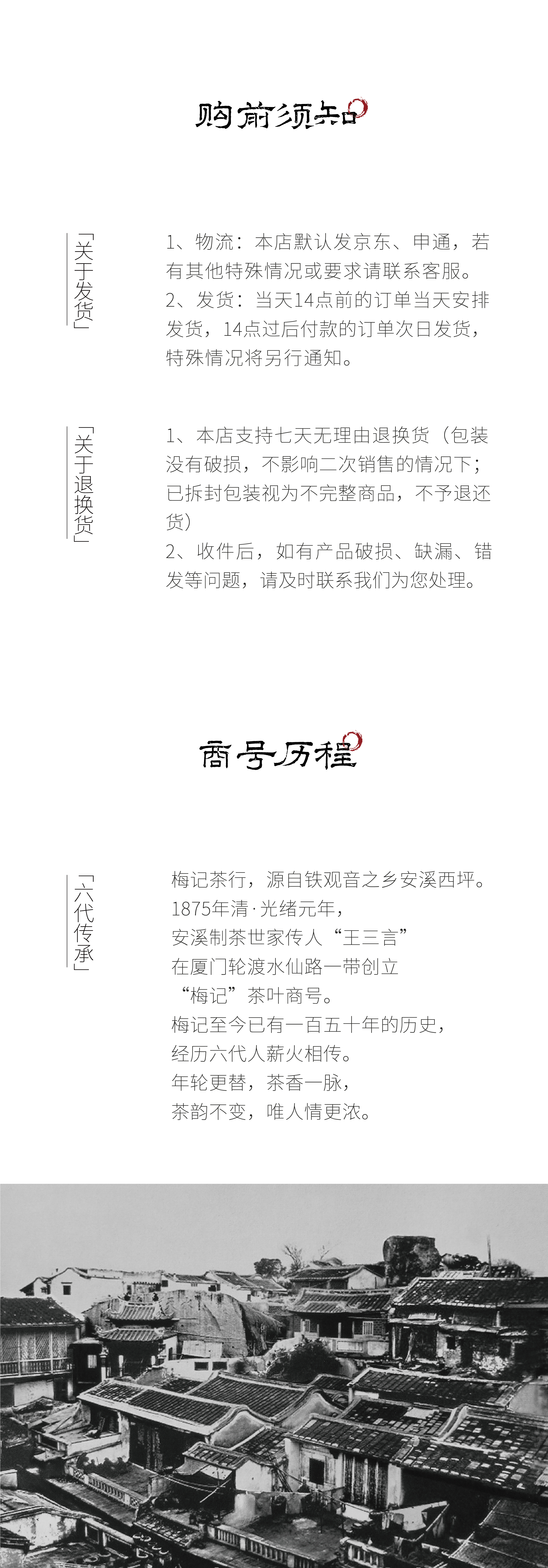 购前须知

「关于发货」

1、物流：本店默认发京东、申通，若有其他特殊情况或要求请联系客服。
2、发货：当天14点前的订单当天安排发货，14点过后付款的订单次日发货，特殊情况将另行通知。

「关于退换货」

1、本店支持七天无理由退换货（包装没有破损，不影响二次销售的情况下；已拆封包装视为不完整商品，不予退还货）
2、收件后，如有产品破损、缺漏、错发等问题，请及时联系我们为您处理。

商号历程

「六代传承」

梅记茶行，源自铁观音之乡安溪西坪。
1875年清·光绪元年，
安溪制茶世家传人“王三言”
在厦门轮渡水仙路一带创立
“梅记”茶叶商号。
梅记至今已有一百五十年的历史，
经历六代人薪火相传。
年轮更替，茶香一脉，
茶韵不变，唯人情更浓。